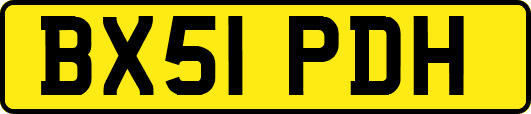 BX51 PDH